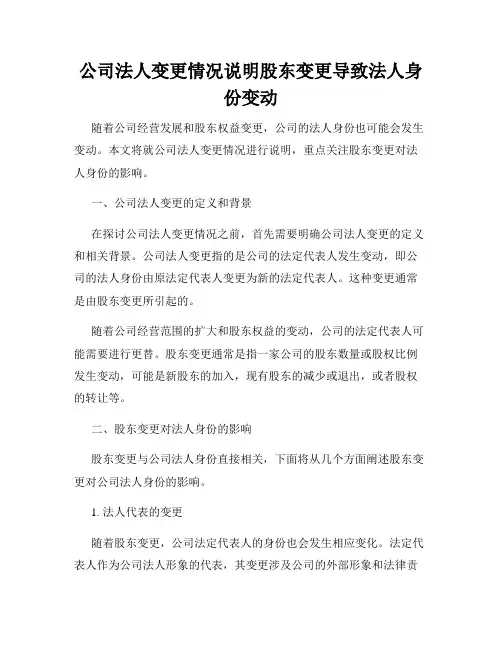 公司法人变更情况说明股东变更导致法人身份变动

随着公司经营发展和股东权益变更，公司的法人身份也可能会发生变动。本文将就公司法人变更情况进行说明，重点关注股东变更对法人身份的影响。

一、公司法人变更的定义和背景

在探讨公司法人变更情况之前，首先需要明确公司法人变更的定义和相关背景。公司法人变更指的是公司的法定代表人发生变动，即公司的法人身份由原法定代表人变更为新的法定代表人。这种变更通常是由股东变更所引起的。

随着公司经营范围的扩大和股东权益的变动，公司的法定代表人可能需要进行更替。股东变更通常是指一家公司的股东数量或股权比例发生变动，可能是新股东的加入，现有股东的减少或退出，或者股权的转让等。

二、股东变更对法人身份的影响

股东变更与公司法人身份直接相关，下面将从几个方面阐述股东变更对公司法人身份的影响。

1. 法人代表的变更

随着股东变更，公司法定代表人的身份也会发生相应变化。法定代表人作为公司法人形象的代表，其变更涉及公司的外部形象和法律责